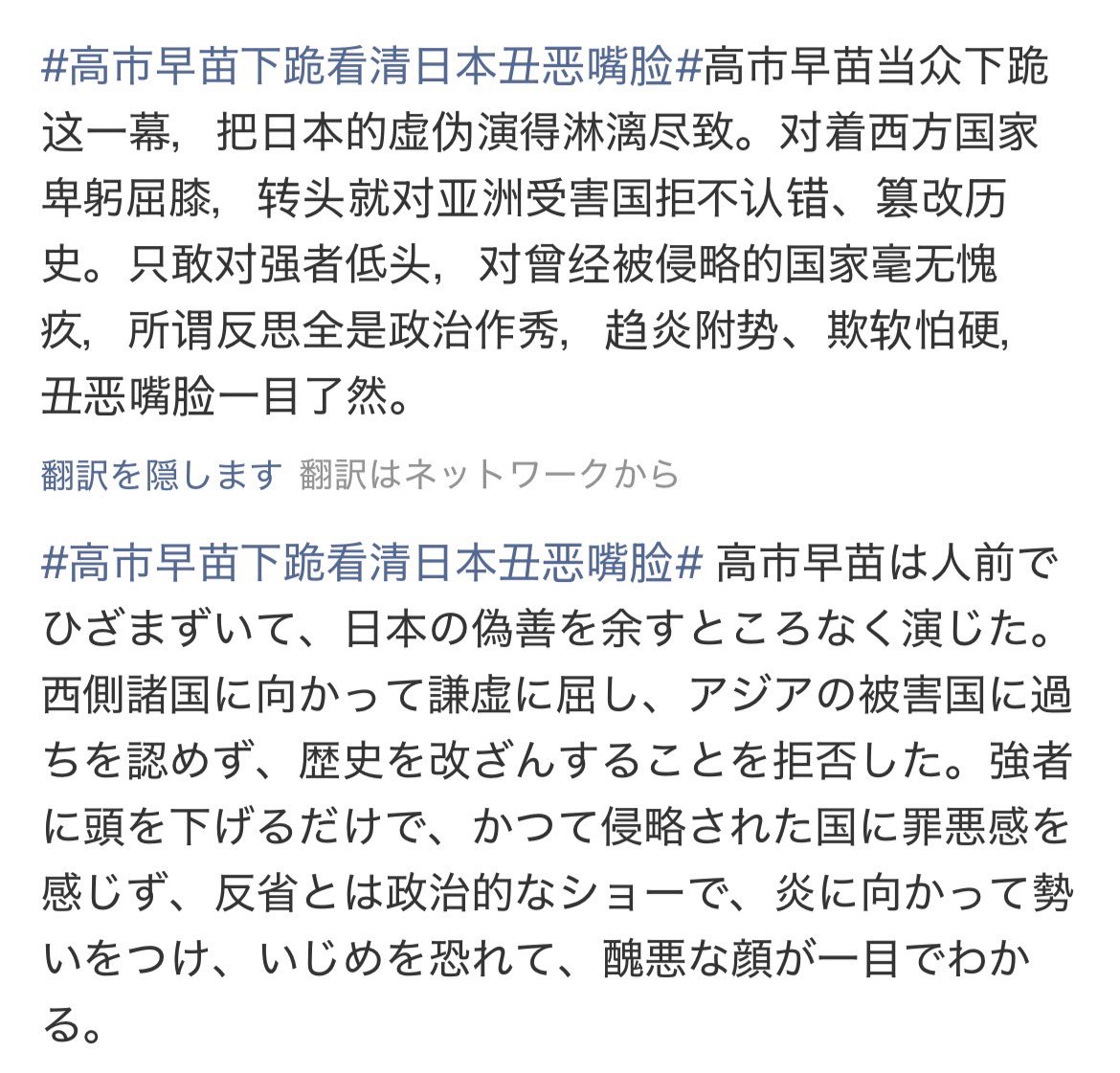 #高市早苗下跪看清日本丑恶嘴脸#高市早苗当众下跪这一幕，把日本的虚伪演得淋漓尽致。对着西方国家卑躬屈膝，转头就对亚洲受害国拒不认错、篡改历史。只敢对强者低头，对曾经被侵略的国家毫无愧疚，所谓反思全是政治作秀，趋炎附势、欺软怕硬，丑恶嘴脸一目了然。

翻訳を隠します 翻訳はネットワークから

#高市早苗下跪看清日本丑恶嘴脸# 高市早苗は人前でひざまずいて、日本の偽善を余すところなく演じた。西側諸国に向かって謙虚に屈し、アジアの被害国に過ちを認めず、歴史を改ざんすることを拒否した。強者に頭を下げるだけで、かつて侵略された国に罪悪感を感じず、反省とは政治的なショーで、炎に向かって勢いをつけ、いじめを恐れて、醜悪な顔が一目でわかる。